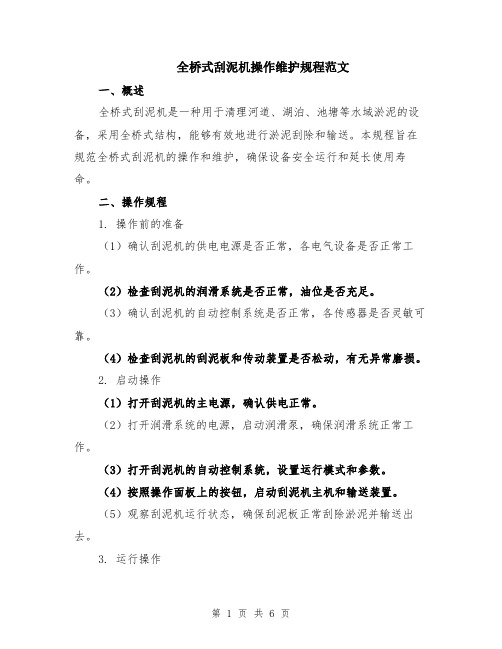 全桥式刮泥机操作维护规程范文

一、概述

全桥式刮泥机是一种用于清理河道、湖泊、池塘等水域淤泥的设备，采用全桥式结构，能够有效地进行淤泥刮除和输送。本规程旨在规范全桥式刮泥机的操作和维护，确保设备安全运行和延长使用寿命。

二、操作规程

1. 操作前的准备

（1）确认刮泥机的供电电源是否正常，各电气设备是否正常工作。

（2）检查刮泥机的润滑系统是否正常，油位是否充足。

（3）确认刮泥机的自动控制系统是否正常，各传感器是否灵敏可靠。

（4）检查刮泥机的刮泥板和传动装置是否松动，有无异常磨损。

2. 启动操作

（1）打开刮泥机的主电源，确认供电正常。

（2）打开润滑系统的电源，启动润滑泵，确保润滑系统正常工作。

（3）打开刮泥机的自动控制系统，设置运行模式和参数。

（4）按照操作面板上的按钮，启动刮泥机主机和输送装置。

（5）观察刮泥机运行状态，确保刮泥板正常刮除淤泥并输送出去。

3. 运行操作

第 1 页 共 6 页